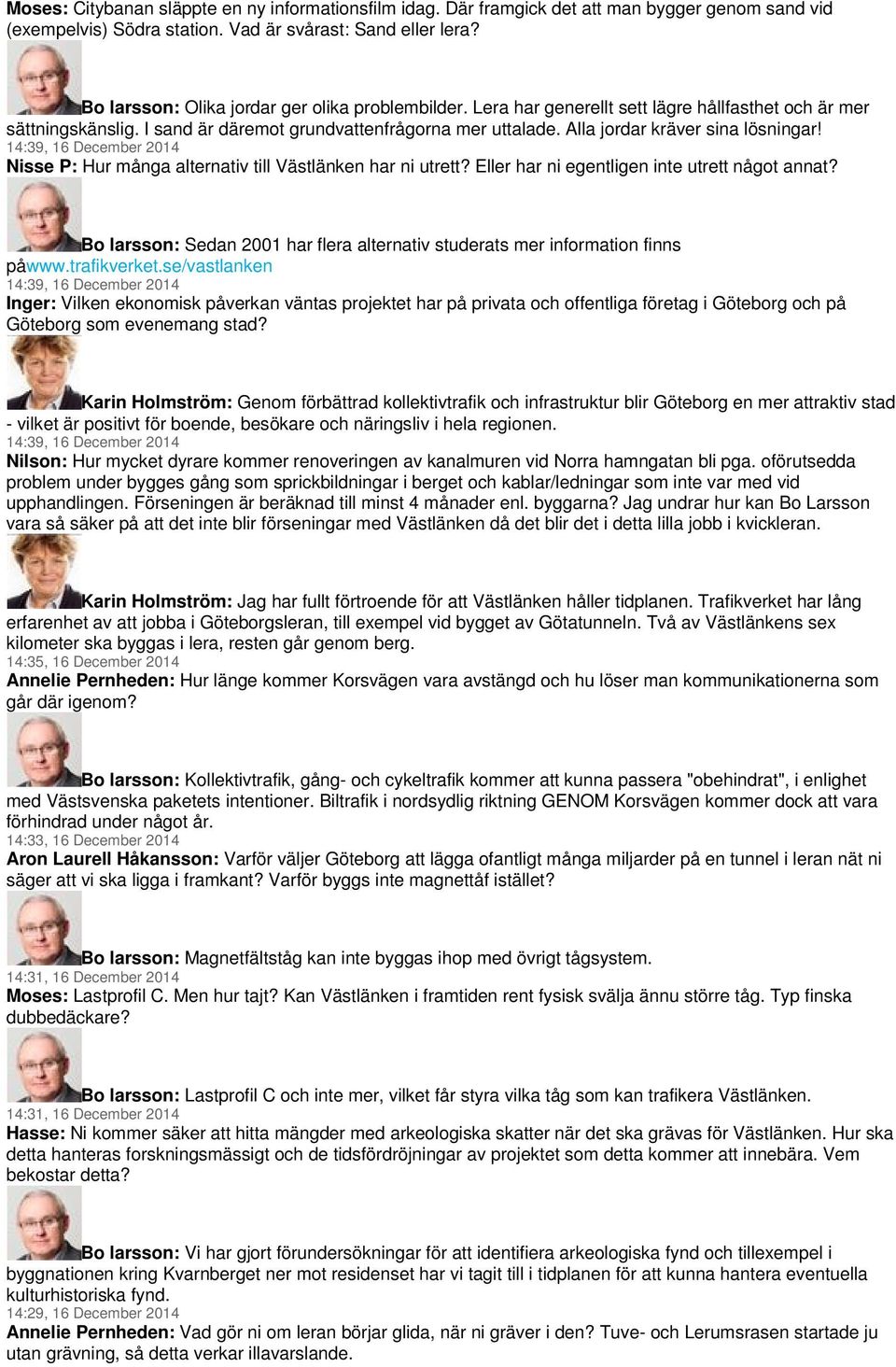 Moses: Citybanan släppte en ny informationsfilm idag. Där framgick det att man bygger genom sand vid (exempelvis) Södra station. Vad är svårast: Sand eller lera?

Bo larsson: Olika jordar ger olika problembilder. Lera har generellt sett lägre hållfasthet och är mer sättningskänslig. I sand är däremot grundvattenfrågorna mer uttalade. Alla jordar kräver sina lösningar!
14:39, 16 December 2014
Nisse P: Hur många alternativ till Västlänken har ni utrett? Eller har ni egentligen inte utrett något annat?

Bo larsson: Sedan 2001 har flera alternativ studerats mer information finns påwww.trafikverket.se/vastlanken
14:39, 16 December 2014
Inger: Vilken ekonomisk påverkan väntas projektet har på privata och offentliga företag i Göteborg och på Göteborg som evenemang stad?

Karin Holmström: Genom förbättrad kollektivtrafik och infrastruktur blir Göteborg en mer attraktiv stad - vilket är positivt för boende, besökare och näringsliv i hela regionen.
14:39, 16 December 2014
Nilson: Hur mycket dyrare kommer renoveringen av kanalmuren vid Norra hamngatan bli pga. oförutsedda problem under bygges gång som sprickbildningar i berget och kablar/ledningar som inte var med vid upphandlingen. Förseningen är beräknad till minst 4 månader enl. byggarna? Jag undrar hur kan Bo Larsson vara så säker på att det inte blir förseningar med Västlänken då det blir det i detta lilla jobb i kvickleran.

Karin Holmström: Jag har fullt förtroende för att Västlänken håller tidplanen. Trafikverket har lång erfarenhet av att jobba i Göteborgsleran, till exempel vid bygget av Götatunneln. Två av Västlänkens sex kilometer ska byggas i lera, resten går genom berg.
14:35, 16 December 2014
Annelie Pernheden: Hur länge kommer Korsvägen vara avstängd och hu löser man kommunikationerna som går där igenom?

Bo larsson: Kollektivtrafik, gång- och cykeltrafik kommer att kunna passera "obehindrat", i enlighet med Västsvenska paketets intentioner. Biltrafik i nordsydlig riktning GENOM Korsvägen kommer dock att vara förhindrad under något år.
14:33, 16 December 2014
Aron Laurell Håkansson: Varför väljer Göteborg att lägga ofantligt många miljarder på en tunnel i leran nät ni säger att vi ska ligga i framkant? Varför byggs inte magnettåf istället?

Bo larsson: Magnetfältståg kan inte byggas ihop med övrigt tågsystem.
14:31, 16 December 2014
Moses: Lastprofil C. Men hur tajt? Kan Västlänken i framtiden rent fysisk svälja ännu större tåg. Typ finska dubbedäckare?

Bo larsson: Lastprofil C och inte mer, vilket får styra vilka tåg som kan trafikera Västlänken.
14:31, 16 December 2014
Hasse: Ni kommer säker att hitta mängder med arkeologiska skatter när det ska grävas för Västlänken. Hur ska detta hanteras forskningsmässigt och de tidsfördröjningar av projektet som detta kommer att innebära. Vem bekostar detta?

Bo larsson: Vi har gjort förundersökningar för att identifiera arkeologiska fynd och tillexempel i byggnationen kring Kvarnberget ner mot residenset har vi tagit till i tidplanen för att kunna hantera eventuella kulturhistoriska fynd.
14:29, 16 December 2014
Annelie Pernheden: Vad gör ni om leran börjar glida, när ni gräver i den? Tuve- och Lerumsrasen startade ju utan grävning, så detta verkar illavarslande.